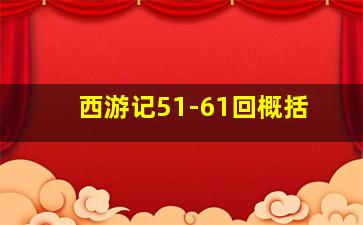 西游记51-61回概括